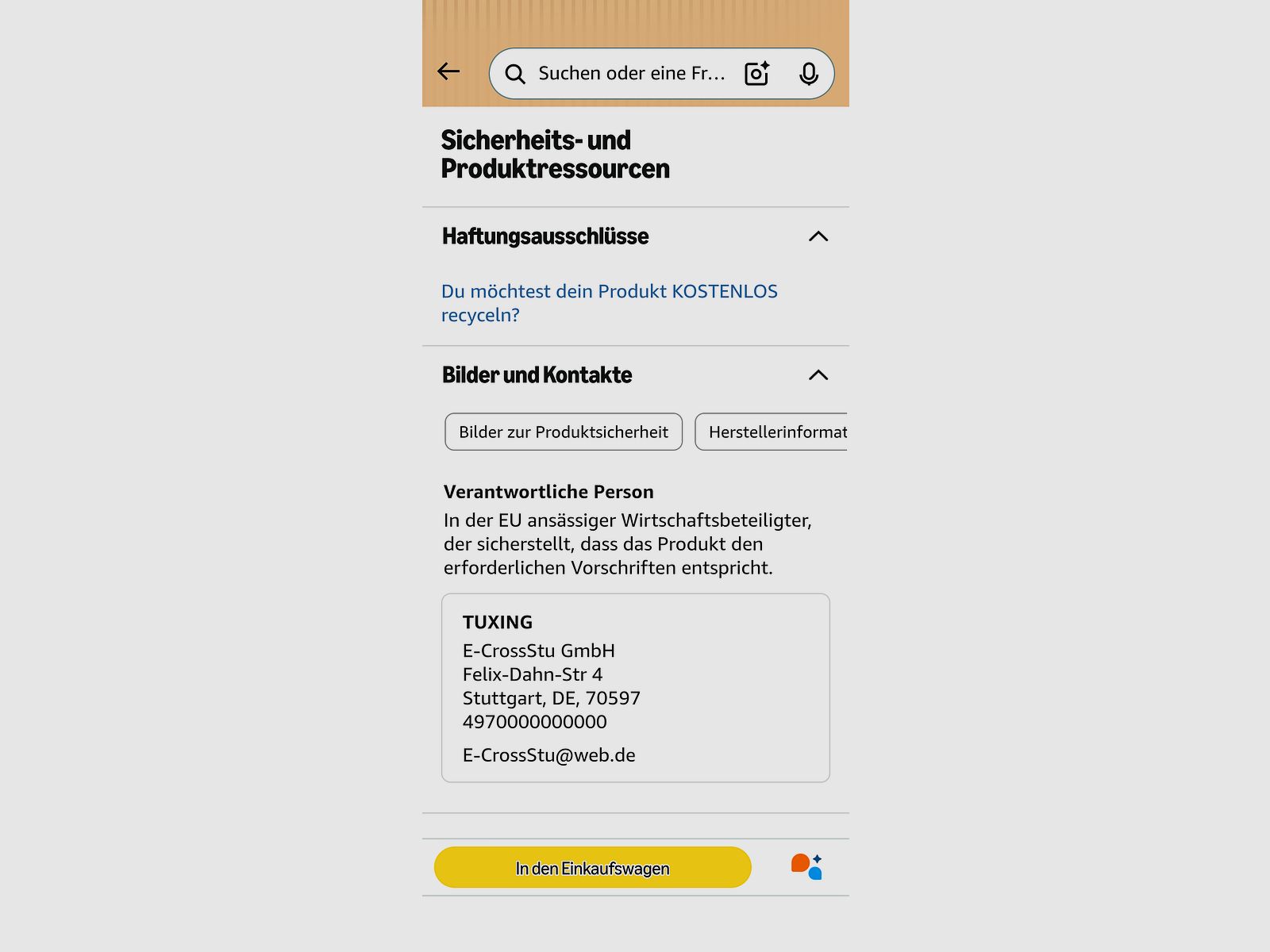 Suchen oder eine Fr...

Sicherheits- und Produktressourcen

Haftungsausschlüsse

Du möchtest dein Produkt KOSTENLOS recyceln?

Bilder und Kontakte

Bilder zur Produktsicherheit

Herstellerinformat

Verantwortliche Person

In der EU ansässiger Wirtschaftsbeteiligter, der sicherstellt, dass das Produkt den erforderlichen Vorschriften entspricht.

TUXING
E-CrossStu GmbH
Felix-Dahn-Str 4
Stuttgart, DE, 70597
4970000000000
E-CrossStu@web.de

In den Einkaufswagen